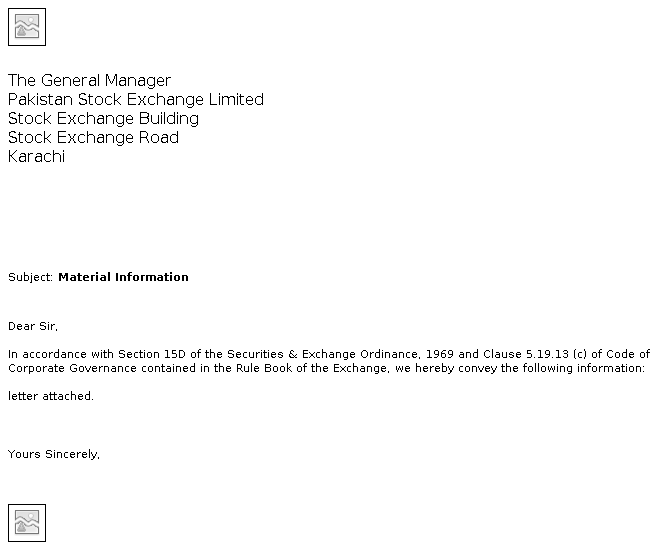 The General Manager
Pakistan Stock Exchange Limited
Stock Exchange Building
Stock Exchange Road
Karachi

Subject: Material Information

Dear Sir,

In accordance with Section 15D of the Securities & Exchange Ordinance, 1969 and Clause 5.19.13 (c) of Code of Corporate Governance contained in the Rule Book of the Exchange, we hereby convey the following information:

letter attached.

Yours Sincerely,